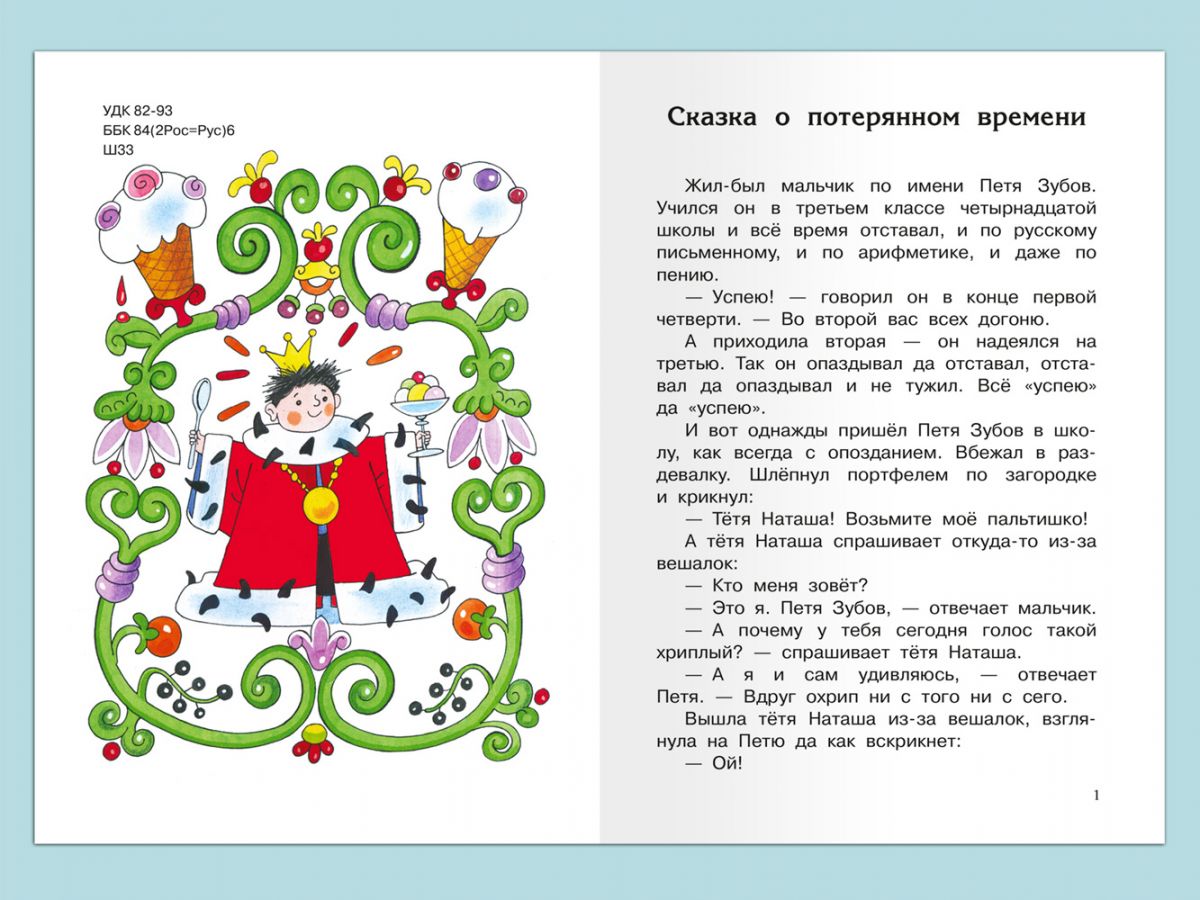 УДК 82-93
ББК 84(2Рос=Рус)6
Ш33

Сказка о потерянном времени

Жил-был мальчик по имени Петя Зубов. Учился он в третьем классе четырнадцатой школы и всё время отставал, и по русскому письменному, и по арифметике, и даже по пению.

— Успею! — говорил он в конце первой четверти. — Во второй вас всех догоню.

А приходила вторая — он надеялся на третью. Так он опаздывал да отставал, отставал да опаздывал и не тужил. Всё «успею» да «успею».

И вот однажды пришёл Петя Зубов в школу, как всегда с опозданием. Вбежал в раздевалку. Шлёпнул портфелем по загородке и крикнул:

— Тётя Наташа! Возьмите моё пальтишко!

А тётя Наташа спрашивает откуда-то из-за вешалок:

— Кто меня зовёт?

— Это я. Петя Зубов, — отвечает мальчик.

— А почему у тебя сегодня голос такой хриплый? — спрашивает тётя Наташа.

— А я и сам удивляюсь, — отвечает Петя. — Вдруг охрип ни с того ни с сего.

Вышла тётя Наташа из-за вешалок, взглянула на Петю да как вскрикнет:

— Ой!

1